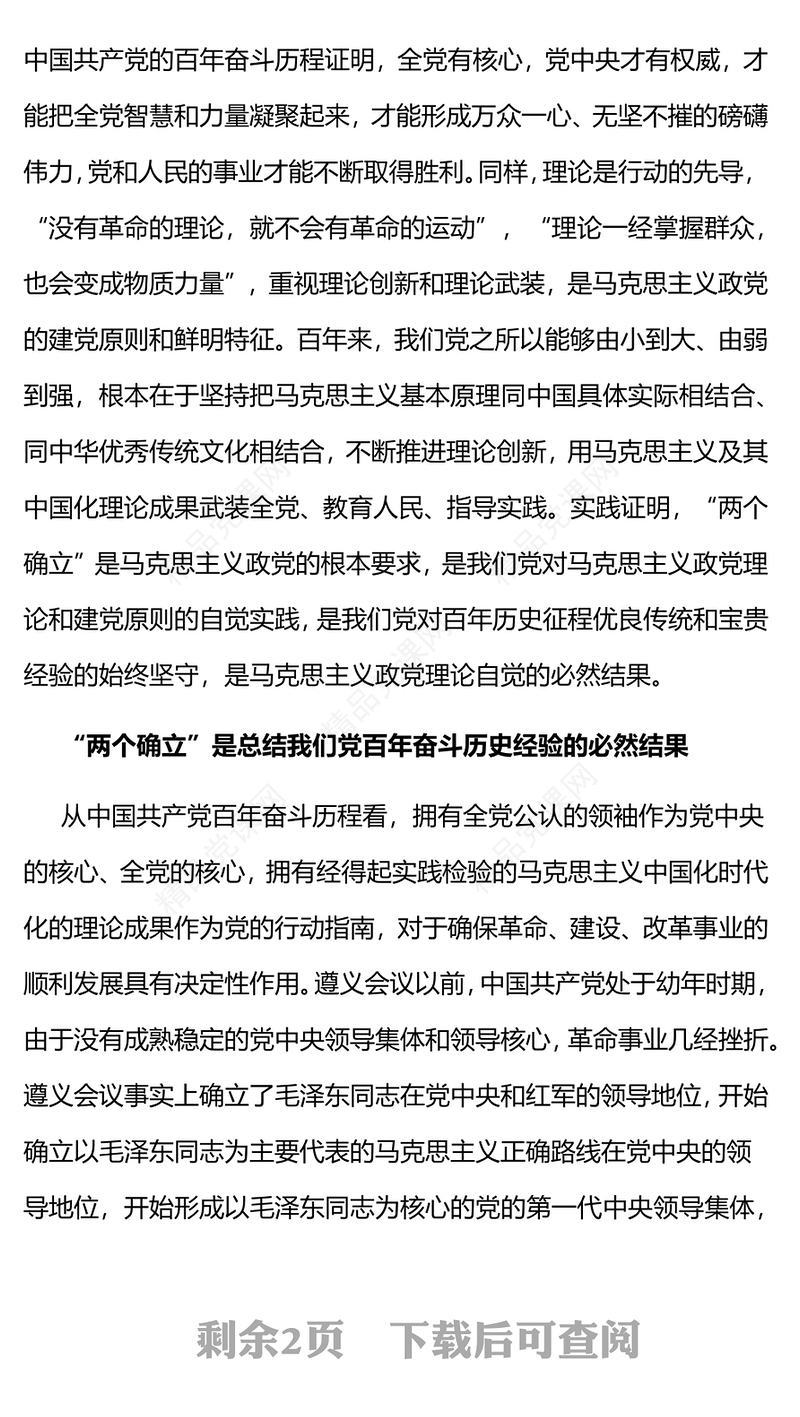 中国共产党的百年奋斗历程证明，全党有核心，党中央才有权威，才能把全党智慧和力量凝聚起来，才能形成万众一心、无坚不摧的磅礴伟力，党和人民的事业才能不断取得胜利。同样，理论是行动的先导，“没有革命的理论，就不会有革命的运动”，“理论一经掌握群众，也会变成物质力量”，重视理论创新和理论武装，是马克思主义政党的建党原则和鲜明特征。百年来，我们党之所以能够由小到大、由弱到强，根本在于坚持把马克思主义基本原理同中国具体实际相结合、同中华优秀传统文化相结合，不断推进理论创新，用马克思主义及其中国化理论成果武装全党、教育人民、指导实践。实践证明，“两个确立”是马克思主义政党的根本要求，是我们党对马克思主义政党理论和建党原则的自觉实践，是我们党对百年历史征程优良传统和宝贵经验的始终坚守，是马克思主义政党理论自觉的必然结果。

“两个确立”是总结我们党百年奋斗历史经验的必然结果

从中国共产党百年奋斗历程看，拥有全党公认的领袖作为党中央的核心、全党的核心，拥有经得起实践检验的马克思主义中国化时代化的理论成果作为党的行动指南，对于确保革命、建设、改革事业的顺利发展具有决定性作用。遵义会议以前，中国共产党处于幼年时期，由于没有成熟稳定的党中央领导集体和领导核心，革命事业几经挫折。遵义会议事实上确立了毛泽东同志在党中央和红军的领导地位，开始确立以毛泽东同志为主要代表的马克思主义正确路线在党中央的领导地位，开始形成以毛泽东同志为核心的党的第一代中央领导集体，

剩余2页 下载后可查阅